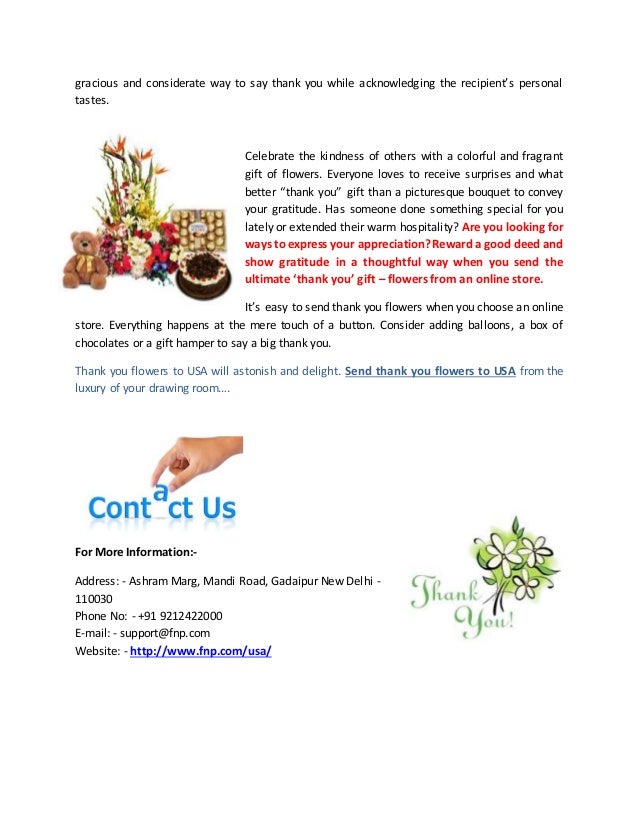 gracious and considerate way to say thank you while acknowledging the recipient's personal tastes.

Celebrate the kindness of others with a colorful and fragrant gift of flowers. Everyone loves to receive surprises and what better "thank you" gift than a picturesque bouquet to convey your gratitude. Has someone done something special for you lately or extended their warm hospitality? Are you looking for ways to express your appreciation? Reward a good deed and show gratitude in a thoughtful way when you send the ultimate 'thank you' gift – flowers from an online store.

It's easy to send thank you flowers when you choose an online store. Everything happens at the mere touch of a button. Consider adding balloons, a box of chocolates or a gift hamper to say a big thank you.

Thank you flowers to USA will astonish and delight. Send thank you flowers to USA from the luxury of your drawing room....

Contact Us

For More Information:-

Address: - Ashram Marg, Mandi Road, Gadaipur New Delhi - 110030
Phone No: - +91 9212422000
E-mail: - support@fnp.com
Website: - http://www.fnp.com/usa/

Thank You!